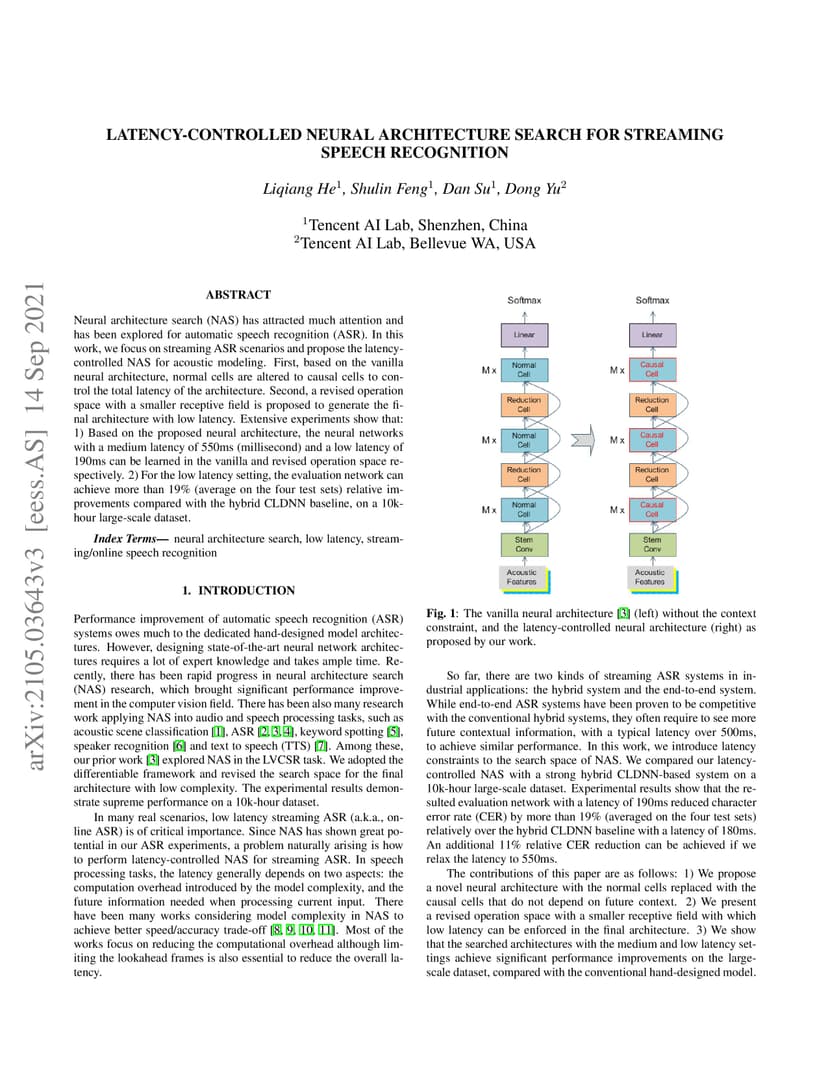 arXiv:2105.03643v3 [eess.AS] 14 Sep 2021

LATENCY-CONTROLLED NEURAL ARCHITECTURE SEARCH FOR STREAMING SPEECH RECOGNITION

Liqiang He$^1$, Shulin Feng$^1$, Dan Su$^1$, Dong Yu$^2$

$^1$Tencent AI Lab, Shenzhen, China
$^2$Tencent AI Lab, Bellevue WA, USA

ABSTRACT

Neural architecture search (NAS) has attracted much attention and has been explored for automatic speech recognition (ASR). In this work, we focus on streaming ASR scenarios and propose the latency-controlled NAS for acoustic modeling. First, based on the vanilla neural architecture, normal cells are altered to causal cells to control the total latency of the architecture. Second, a revised operation space with a smaller receptive field is proposed to generate the final architecture with low latency. Extensive experiments show that: 1) Based on the proposed neural architecture, the neural networks with a medium latency of 550ms (millisecond) and a low latency of 190ms can be learned in the vanilla and revised operation space respectively. 2) For the low latency setting, the evaluation network can achieve more than 19% (average on the four test sets) relative improvements compared with the hybrid CLDNN baseline, on a 10k-hour large-scale dataset.

Index Terms— neural architecture search, low latency, streaming/online speech recognition

1. INTRODUCTION

Performance improvement of automatic speech recognition (ASR) systems owes much to the dedicated hand-designed model architectures. However, designing state-of-the-art neural network architectures requires a lot of expert knowledge and takes ample time. Recently, there has been rapid progress in neural architecture search (NAS) research, which brought significant performance improvement in the computer vision field. There has been also many research work applying NAS into audio and speech processing tasks, such as acoustic scene classification [1], ASR [2, 3, 4], keyword spotting [5], speaker recognition [6] and text to speech (TTS) [7]. Among these, our prior work [3] explored NAS in the LVCSR task. We adopted the differentiable framework and revised the search space for the final architecture with low complexity. The experimental results demonstrate supreme performance on a 10k-hour dataset.

In many real scenarios, low latency streaming ASR (a.k.a., online ASR) is of critical importance. Since NAS has shown great potential in our ASR experiments, a problem naturally arising is how to perform latency-controlled NAS for streaming ASR. In speech processing tasks, the latency generally depends on two aspects: the computation overhead introduced by the model complexity, and the future information needed when processing current input. There have been many works considering model complexity in NAS to achieve better speed/accuracy trade-off [8, 9, 10, 11]. Most of the works focus on reducing the computational overhead although limiting the lookahead frames is also essential to reduce the overall latency.

Softmax
Linear
M x
Normal Cell
Reduction Cell
M x
Normal Cell
Reduction Cell
M x
Normal Cell
Stem Conv
Acoustic Features

Softmax
Linear
M x
Causal Cell
Reduction Cell
M x
Causal Cell
Reduction Cell
M x
Causal Cell
Stem Conv
Acoustic Features

Fig. 1: The vanilla neural architecture [3] (left) without the context constraint, and the latency-controlled neural architecture (right) as proposed by our work.

So far, there are two kinds of streaming ASR systems in industrial applications: the hybrid system and the end-to-end system. While end-to-end ASR systems have been proven to be competitive with the conventional hybrid systems, they often require to see more future contextual information, with a typical latency over 500ms, to achieve similar performance. In this work, we introduce latency constraints to the search space of NAS. We compared our latency-controlled NAS with a strong hybrid CLDNN-based system on a 10k-hour large-scale dataset. Experimental results show that the resulted evaluation network with a latency of 190ms reduced character error rate (CER) by more than 19% (averaged on the four test sets) relatively over the hybrid CLDNN baseline with a latency of 180ms. An additional 11% relative CER reduction can be achieved if we relax the latency to 550ms.

The contributions of this paper are as follows: 1) We propose a novel neural architecture with the normal cells replaced with the causal cells that do not depend on future context. 2) We present a revised operation space with a smaller receptive field with which low latency can be enforced in the final architecture. 3) We show that the searched architectures with the medium and low latency settings achieve significant performance improvements on the large-scale dataset, compared with the conventional hand-designed model.